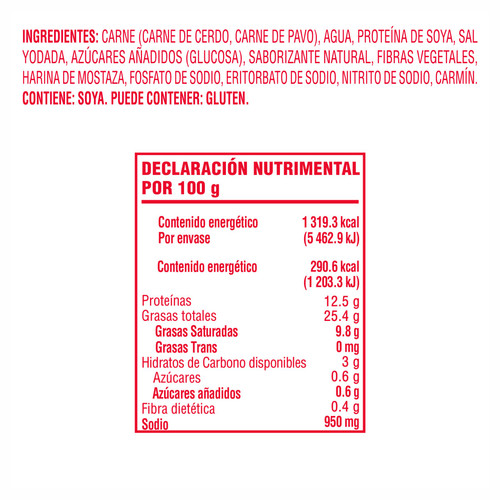 INGREDIENTES: CARNE (CARNE DE CERDO, CARNE DE PAVO), AGUA, PROTEÍNA DE SOYA, SAL YODADA, AZÚCARES AÑADIDOS (GLUCOSA), SABORIZANTE NATURAL, FIBRAS VEGETALES, HARINA DE MOSTAZA, FOSFATO DE SODIO, ERITORBATO DE SODIO, NITRITO DE SODIO, CARMÍN.
CONTIENE: SOYA. PUEDE CONTENER: GLUTEN.

DECLARACIÓN NUTRIMENTAL POR 100 g

| | |
|---|---|
| Contenido energético Por envase | 1 319.3 kcal (5 462.9 kJ) |
| Contenido energético | 290.6 kcal (1 203.3 kJ) |
| Proteínas | 12.5 g |
| Grasas totales | 25.4 g |
| Grasas Saturadas | 9.8 g |
| Grasas Trans | 0 mg |
| Hidratos de Carbono disponibles | 3 g |
| Azúcares | 0.6 g |
| Azúcares añadidos | 0.6 g |
| Fibra dietética | 0.4 g |
| Sodio | 950 mg |